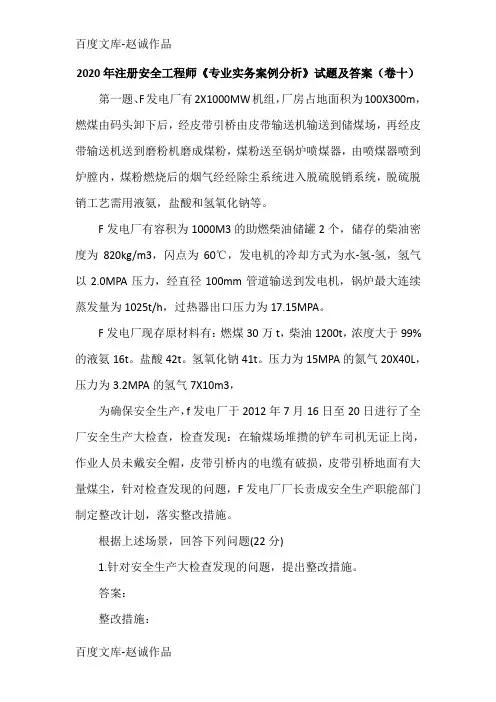 百度文库-赵诚作品

2020年注册安全工程师《专业实务案例分析》试题及答案（卷十）

第一题、F发电厂有2X1000MW机组，厂房占地面积为100X300m，燃煤由码头卸下后，经皮带引桥由皮带输送机输送到储煤场，再经皮带输送机送到磨粉机磨成煤粉，煤粉送至锅炉喷煤器，由喷煤器喷到炉膛内，煤粉燃烧后的烟气经除尘系统进入脱硫脱销系统，脱硫脱销工艺需用液氨，盐酸和氢氧化钠等。

F发电厂有容积为1000M3的助燃柴油储罐2个，储存的柴油密度为820kg/m3，闪点为60℃，发电机的冷却方式为水-氢-氢，氢气以2.0MPA压力，经直径100mm管道输送到发电机，锅炉最大连续蒸发量为1025t/h，过热器出口压力为17.15MPA。

F发电厂现存原材料有：燃煤30万t，柴油1200t，浓度大于99%的液氨16t。盐酸42t。氢氧化钠41t。压力为15MPA的氮气20X40L，压力为3.2MPA的氢气7X10m3，

为确保安全生产，f发电厂于2012年7月16日至20日进行了全厂安全生产大检查，检查发现：在输煤场堆攒的铲车司机无证上岗，作业人员未戴安全帽，皮带引桥内的电缆有破损，皮带引桥地面有大量煤尘，针对检查发现的问题，F发电厂厂长责成安全生产职能部门制定整改计划，落实整改措施。

根据上述场景，回答下列问题(22分)

1.针对安全生产大检查发现的问题，提出整改措施。

答案：

整改措施：

百度文库-赵诚作品